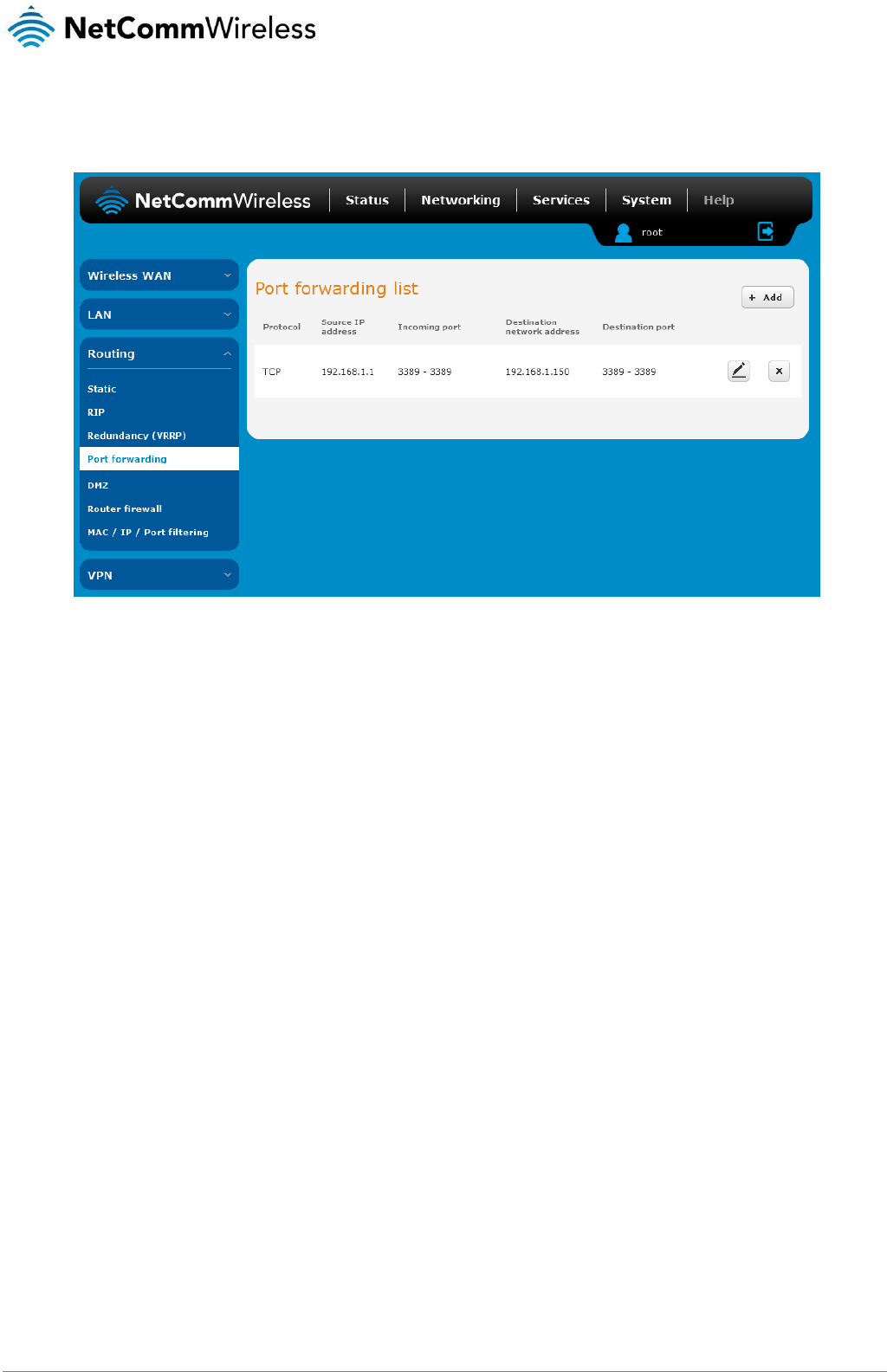 NetCommWireless

NetCommWireless
Status
Networking
Services
System
Help
root

Wireless WAN
LAN
Routing
Static
RIP
Redundancy (VRRP)
Port forwarding
DMZ
Router firewall
MAC / IP / Port filtering
VPN

Port forwarding list

+ Add

| Protocol | Source IP address | Incoming port | Destination network address | Destination port |
|---|---|---|---|---|
| TCP | 192.168.1.1 | 3389 - 3389 | 192.168.1.150 | 3389 - 3389 |